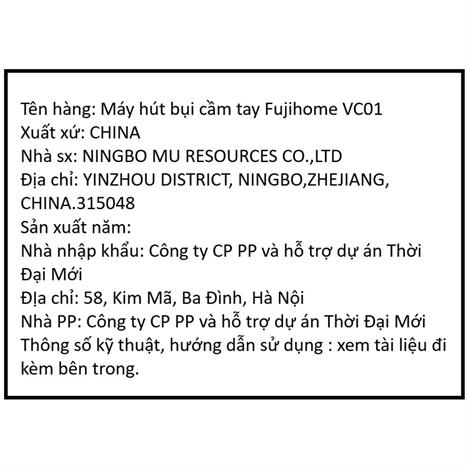 Tên hàng: Máy hút bụi cầm tay Fujihome VC01
Xuất xứ: CHINA
Nhà sx: NINGBO MU RESOURCES CO.,LTD
Địa chỉ: YINZHOU DISTRICT, NINGBO,ZHEJIANG, CHINA.315048
Sản xuất năm:
Nhà nhập khẩu: Công ty CP PP và hỗ trợ dự án Thời Đại Mới
Địa chỉ: 58, Kim Mã, Ba Đình, Hà Nội
Nhà PP: Công ty CP PP và hỗ trợ dự án Thời Đại Mới
Thông số kỹ thuật, hướng dẫn sử dụng : xem tài liệu đi kèm bên trong.